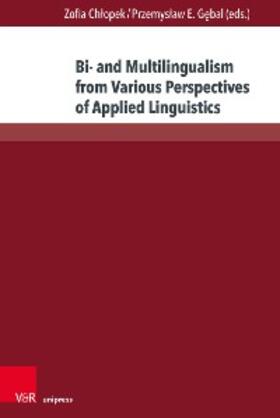 Zofia Chłopek / Przemysław E. Gębal (eds.)

Bi- and Multilingualism from Various Perspectives of Applied Linguistics

V&R unipress